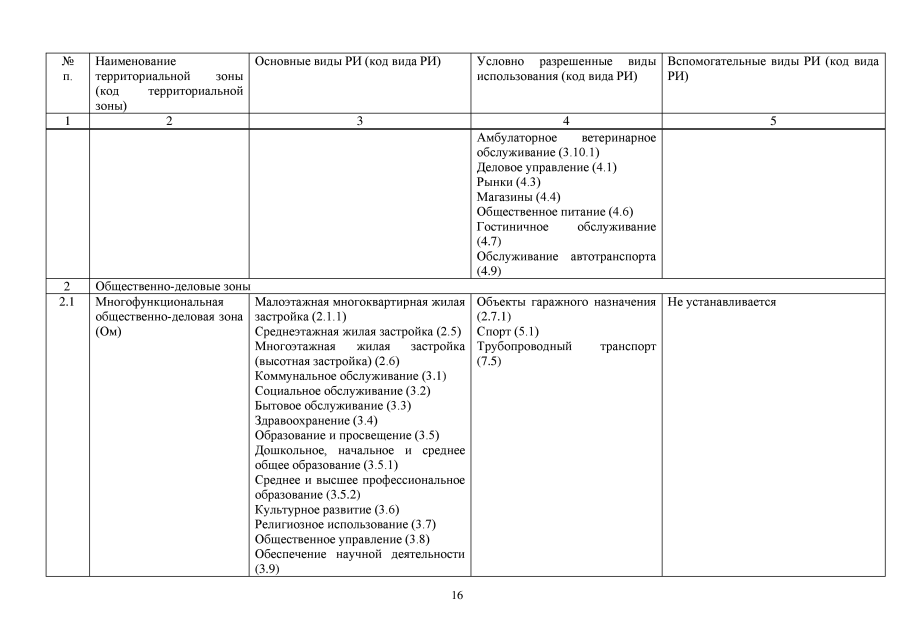 | № п. | Наименование территориальной зоны (код территориальной зоны) | Основные виды РИ (код вида РИ) | Условно разрешенные виды использования (код вида РИ) | Вспомогательные виды РИ (код вида РИ) |
|---|---|---|---|---|
| 1 | 2 | 3 | 4 | 5 |
| | | | Амбулаторное ветеринарное обслуживание (3.10.1) Деловое управление (4.1) Рынки (4.3) Магазины (4.4) Общественное питание (4.6) Гостиничное обслуживание (4.7) Обслуживание автотранспорта (4.9) | |
| 2 | Общественно-деловые зоны | | | |
| 2.1 | Многофункциональная общественно-деловая зона (Ом) | Малоэтажная многоквартирная жилая застройка (2.1.1) Среднеэтажная жилая застройка (2.5) Многоэтажная жилая застройка (высотная застройка) (2.6) Коммунальное обслуживание (3.1) Социальное обслуживание (3.2) Бытовое обслуживание (3.3) Здравоохранение (3.4) Образование и просвещение (3.5) Дошкольное, начальное и среднее общее образование (3.5.1) Среднее и высшее профессиональное образование (3.5.2) Культурное развитие (3.6) Религиозное использование (3.7) Общественное управление (3.8) Обеспечение научной деятельности (3.9) | Объекты гаражного назначения (2.7.1) Спорт (5.1) Трубопроводный транспорт (7.5) | Не устанавливается |

16